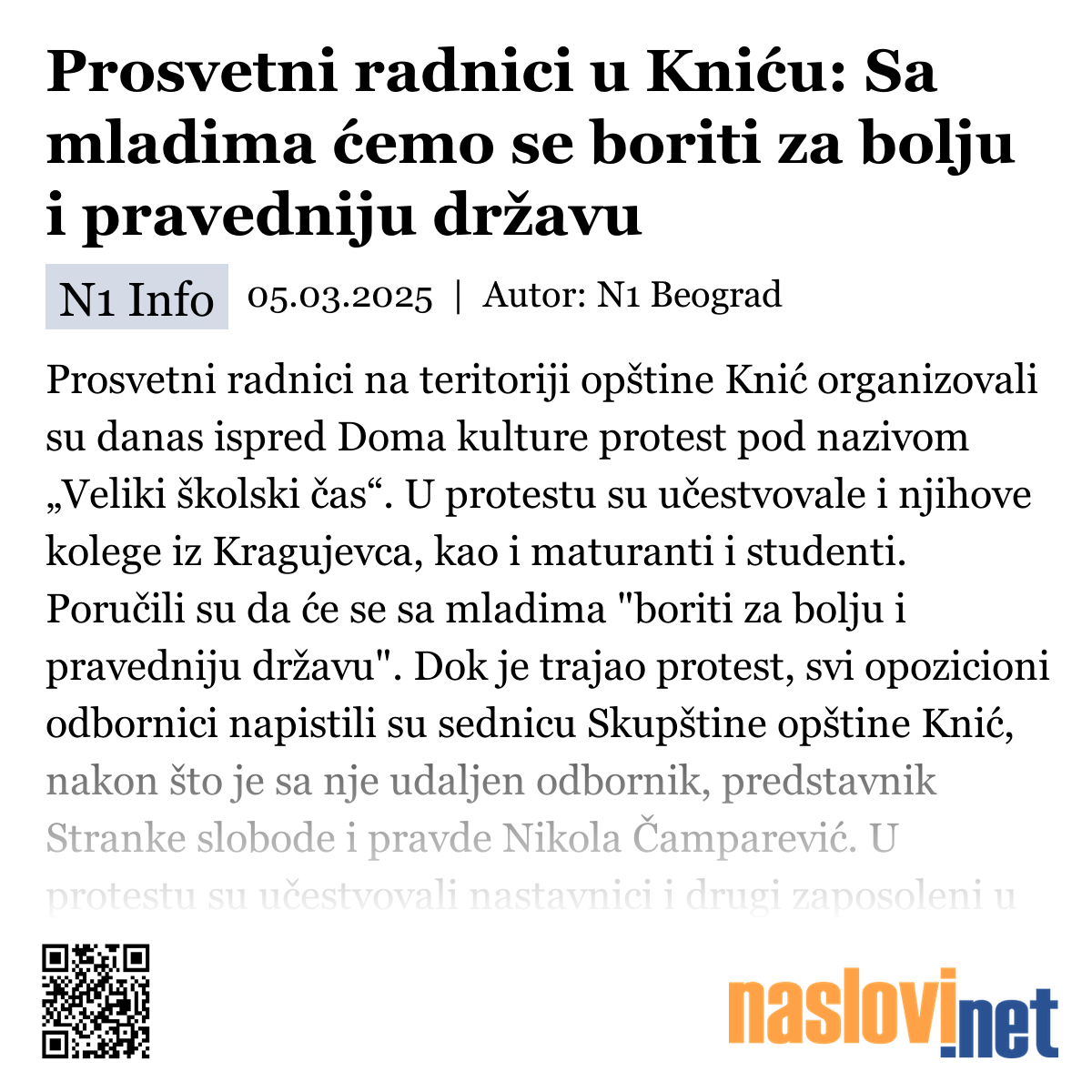 Prosvetni radnici u Kniću: Sa mladima ćemo se boriti za bolju i pravedniju državu

N1 Info 05.03.2025 | Autor: N1 Beograd

Prosvetni radnici na teritoriji opštine Knić organizovali su danas ispred Doma kulture protest pod nazivom „Veliki školski čas“. U protestu su učestvovale i njihove kolege iz Kragujevca, kao i maturanti i studenti. Poručili su da će se sa mladima "boriti za bolju i pravedniju državu". Dok je trajao protest, svi opozicioni odbornici napistili su sednicu Skupštine opštine Knić, nakon što je sa nje udaljen odbornik, predstavnik Stranke slobode i pravde Nikola Čamparević. U protestu su učestvovali nastavnici i drugi zaposoleni u

naslovi.net